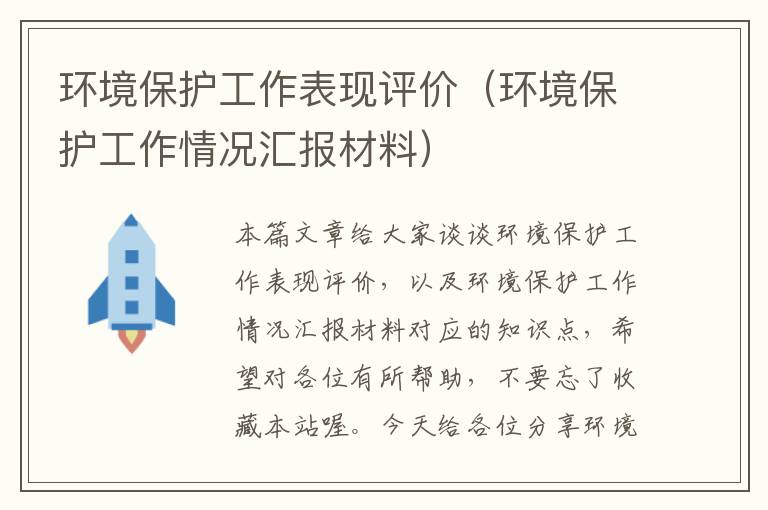 环境保护工作表现评价（环境保护工作情况汇报材料）

本篇文章给大家谈谈环境保护工作表现评价，以及环境保护工作情况汇报材料对应的知识点，希望对各位有所帮助，不要忘了收藏本站喔。今天给各位分享环境